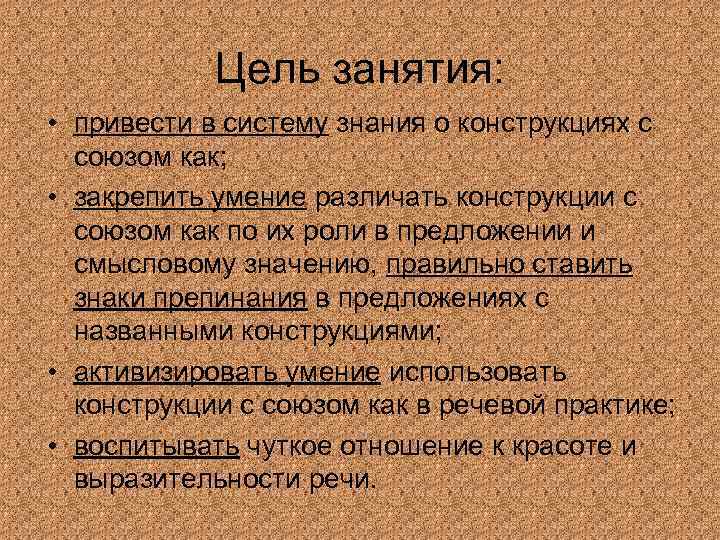 Цель занятия:

• привести в систему знания о конструкциях с союзом как;

• закрепить умение различать конструкции с союзом как по их роли в предложении и смысловому значению, правильно ставить знаки препинания в предложениях с названными конструкциями;

• активизировать умение использовать конструкции с союзом как в речевой практике;

• воспитывать чуткое отношение к красоте и выразительности речи.